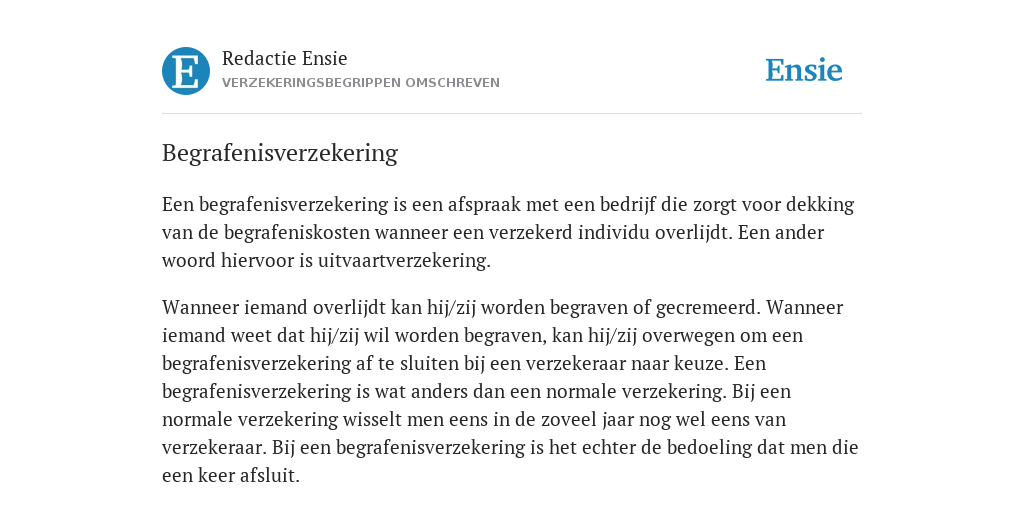 E

Redactie Ensie
VERZEKERINGSBEGRIPPEN OMSCHREVEN

Ensie

Begrafenisverzekering

Een begrafenisverzekering is een afspraak met een bedrijf die zorgt voor dekking van de begrafeniskosten wanneer een verzekerd individu overlijdt. Een ander woord hiervoor is uitvaartverzekering.

Wanneer iemand overlijdt kan hij/zij worden begraven of gecremeerd. Wanneer iemand weet dat hij/zij wil worden begraven, kan hij/zij overwegen om een begrafenisverzekering af te sluiten bij een verzekeraar naar keuze. Een begrafenisverzekering is wat anders dan een normale verzekering. Bij een normale verzekering wisselt men eens in de zoveel jaar nog wel eens van verzekeraar. Bij een begrafenisverzekering is het echter de bedoeling dat men die een keer afsluit.